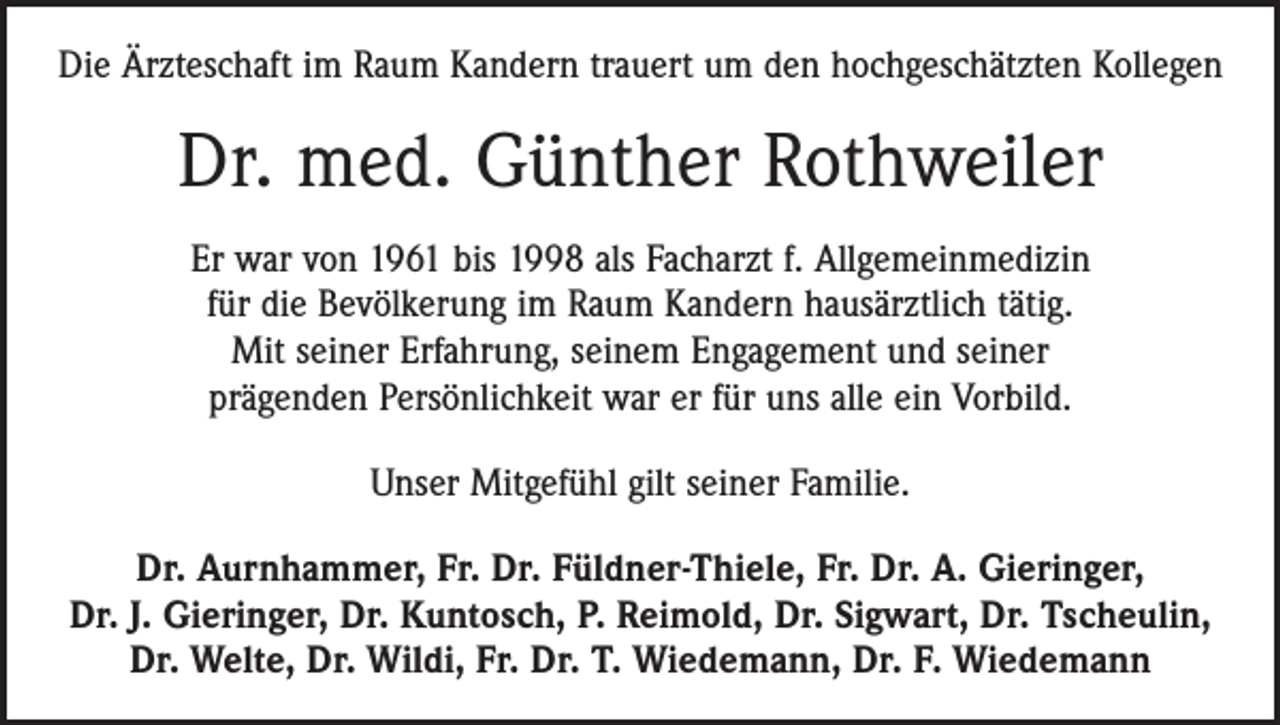 Die Ärzteschaft im Raum Kandern trauert um den hochgeschätzten Kollegen

Dr. med. Günther Rothweiler

Er war von 1961 bis 1998 als Facharzt f. Allgemeinmedizin für die Bevölkerung im Raum Kandern hausärztlich tätig. Mit seiner Erfahrung, seinem Engagement und seiner prägenden Persönlichkeit war er für uns alle ein Vorbild.

Unser Mitgefühl gilt seiner Familie.

Dr. Aurnhammer, Fr. Dr. Füldner-Thiele, Fr. Dr. A. Gieringer, Dr. J. Gieringer, Dr. Kuntosch, P. Reimold, Dr. Sigwart, Dr. Tscheulin, Dr. Welte, Dr. Wildi, Fr. Dr. T. Wiedemann, Dr. F. Wiedemann